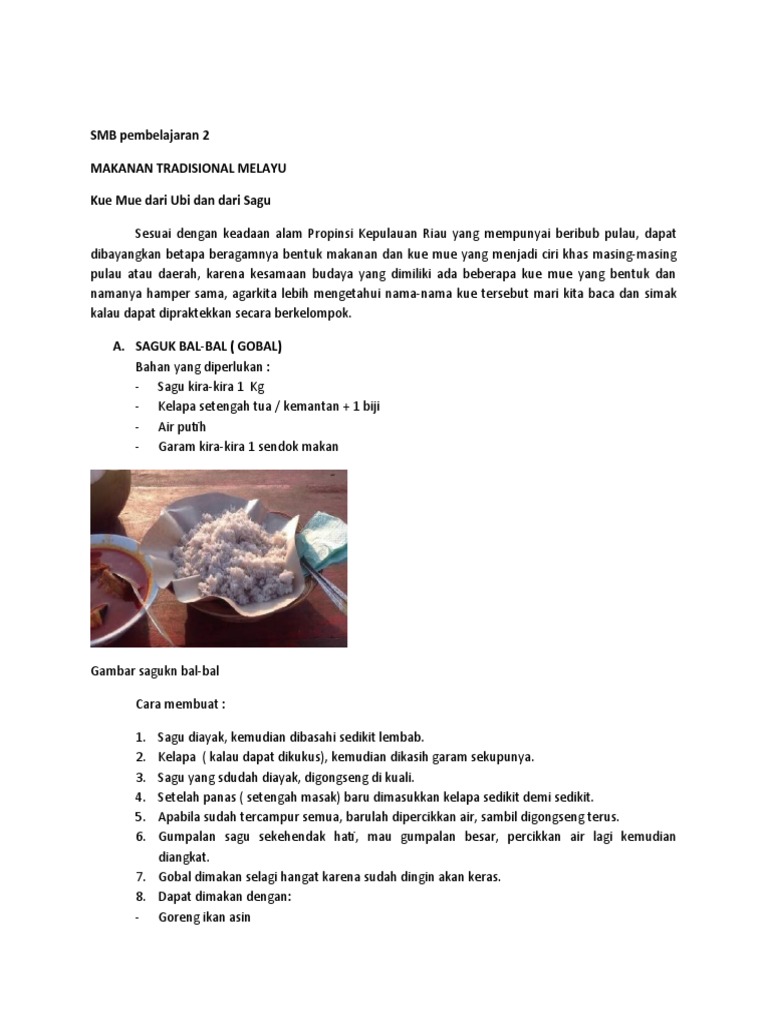 SMB pembelajaran 2

MAKANAN TRADISIONAL MELAYU

Kue Mue dari Ubi dan dari Sagu

Sesuai dengan keadaan alam Propinsi Kepulauan Riau yang mempunyai beribub pulau, dapat dibayangkan betapa beragamnya bentuk makanan dan kue mue yang menjadi ciri khas masing-masing pulau atau daerah, karena kesamaan budaya yang dimiliki ada beberapa kue mue yang bentuk dan namanya hamper sama, agarkita lebih mengetahui nama-nama kue tersebut mari kita baca dan simak kalau dapat dipraktekkan secara berkelompok.

A. SAGUK BAL-BAL ( GOBAL)
Bahan yang diperlukan :
- Sagu kira-kira 1 Kg
- Kelapa setengah tua / kemantan + 1 biji
- Air putih
- Garam kira-kira 1 sendok makan

Gambar sagukn bal-bal

Cara membuat :

1. Sagu diayak, kemudian dibasahi sedikit lembab.
2. Kelapa ( kalau dapat dikukus), kemudian dikasih garam sekupunya.
3. Sagu yang sdudah diayak, digongseng di kuali.
4. Setelah panas ( setengah masak) baru dimasukkan kelapa sedikit demi sedikit.
5. Apabila sudah tercampur semua, barulah dipercikkan air, sambil digongseng terus.
6. Gumpalan sagu sekehendak hati, mau gumpalan besar, percikkan air lagi kemudian diangkat.
7. Gobal dimakan selagi hangat karena sudah dingin akan keras.
8. Dapat dimakan dengan:
- Goreng ikan asin